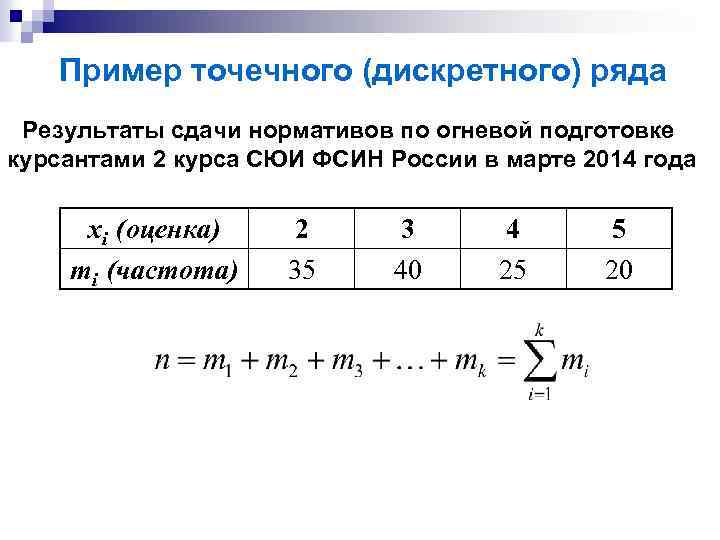 Пример точечного (дискретного) ряда

Результаты сдачи нормативов по огневой подготовке курсантами 2 курса СЮИ ФСИН России в марте 2014 года

| $x_i$ (оценка) | 2 | 3 | 4 | 5 |
|---|---|---|---|---|
| $m_i$ (частота) | 35 | 40 | 25 | 20 |

$n = m_1 + m_2 + m_3 + \ldots + m_k = \sum_{i=1}^{k} m_i$